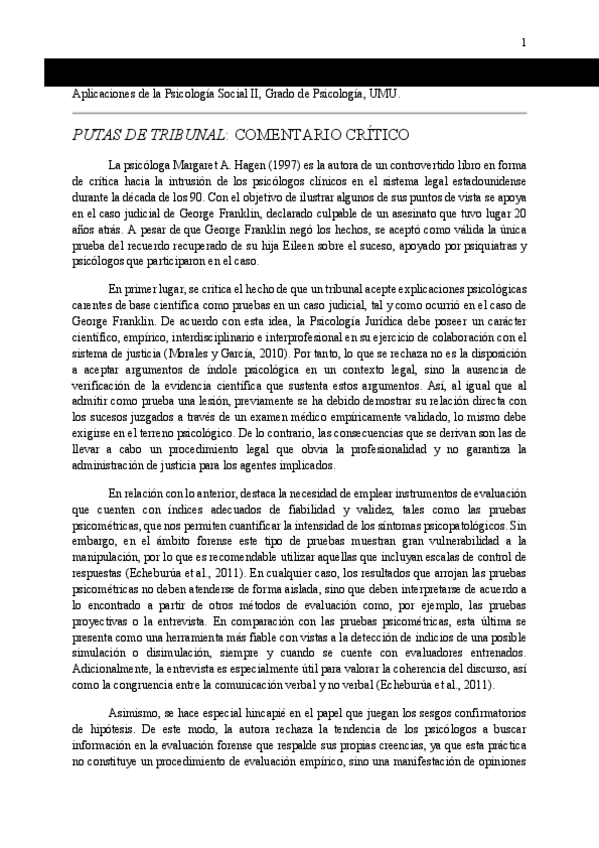 1

Aplicaciones de la Psicología Social II, Grado de Psicología, UMU.

PUTAS DE TRIBUNAL: COMENTARIO CRÍTICO

La psicóloga Margaret A. Hagen (1997) es la autora de un controvertido libro en forma de crítica hacia la intrusión de los psicólogos clínicos en el sistema legal estadounidense durante la década de los 90. Con el objetivo de ilustrar algunos de sus puntos de vista se apoya en el caso judicial de George Franklin, declarado culpable de un asesinato que tuvo lugar 20 años atrás. A pesar de que George Franklin negó los hechos, se aceptó como válida la única prueba del recuerdo recuperado de su hija Eileen sobre el suceso, apoyado por psiquiatras y psicólogos que participaron en el caso.

En primer lugar, se critica el hecho de que un tribunal acepte explicaciones psicológicas carentes de base científica como pruebas en un caso judicial, tal y como ocurrió en el caso de George Franklin. De acuerdo con esta idea, la Psicología Jurídica debe poseer un carácter científico, empírico, interdisciplinario e interprofesional en su ejercicio de colaboración con el sistema de justicia (Morales y García, 2010). Por tanto, lo que se rechaza no es la disposición a aceptar argumentos de índole psicológica en un contexto legal, sino la ausencia de verificación de la evidencia científica que sustenta estos argumentos. Así, al igual que al admitir como prueba una lesión, previamente se ha debido demostrar su relación directa con los sucesos juzgados a través de un examen médico empíricamente validado, lo mismo debe exigirse en el terreno psicológico. De lo contrario, las consecuencias que se derivan son las de llevar a cabo un procedimiento legal que obvia la profesionalidad y no garantiza la administración de justicia para los agentes implicados.

En relación con lo anterior, destaca la necesidad de emplear instrumentos de evaluación que cuenten con índices adecuados de fiabilidad y validez, tales como las pruebas psicométricas, que nos permiten cuantificar la intensidad de los síntomas psicopatológicos. Sin embargo, en el ámbito forense este tipo de pruebas muestran gran vulnerabilidad a la manipulación, por lo que es recomendable utilizar aquellas que incluyan escalas de control de respuestas (Echeburúa et al., 2011). En cualquier caso, los resultados que arrojan las pruebas psicométricas no deben atenderse de forma aislada, sino que deben interpretarse de acuerdo a lo encontrado a partir de otros métodos de evaluación como, por ejemplo, las pruebas proyectivas o la entrevista. En comparación con las pruebas psicométricas, esta última se presenta como una herramienta más fiable con vistas a la detección de indicios de una posible simulación o disimulación, siempre y cuando se cuente con evaluadores entrenados. Adicionalmente, la entrevista es especialmente útil para valorar la coherencia del discurso, así como la congruencia entre la comunicación verbal y no verbal (Echeburúa et al., 2011).

Asimismo, se hace especial hincapié en el papel que juegan los sesgos confirmatorios de hipótesis. De este modo, la autora rechaza la tendencia de los psicólogos a buscar información en la evaluación forense que respalde sus propias creencias, ya que esta práctica no constituye un procedimiento de evaluación empírico, sino una manifestación de opiniones